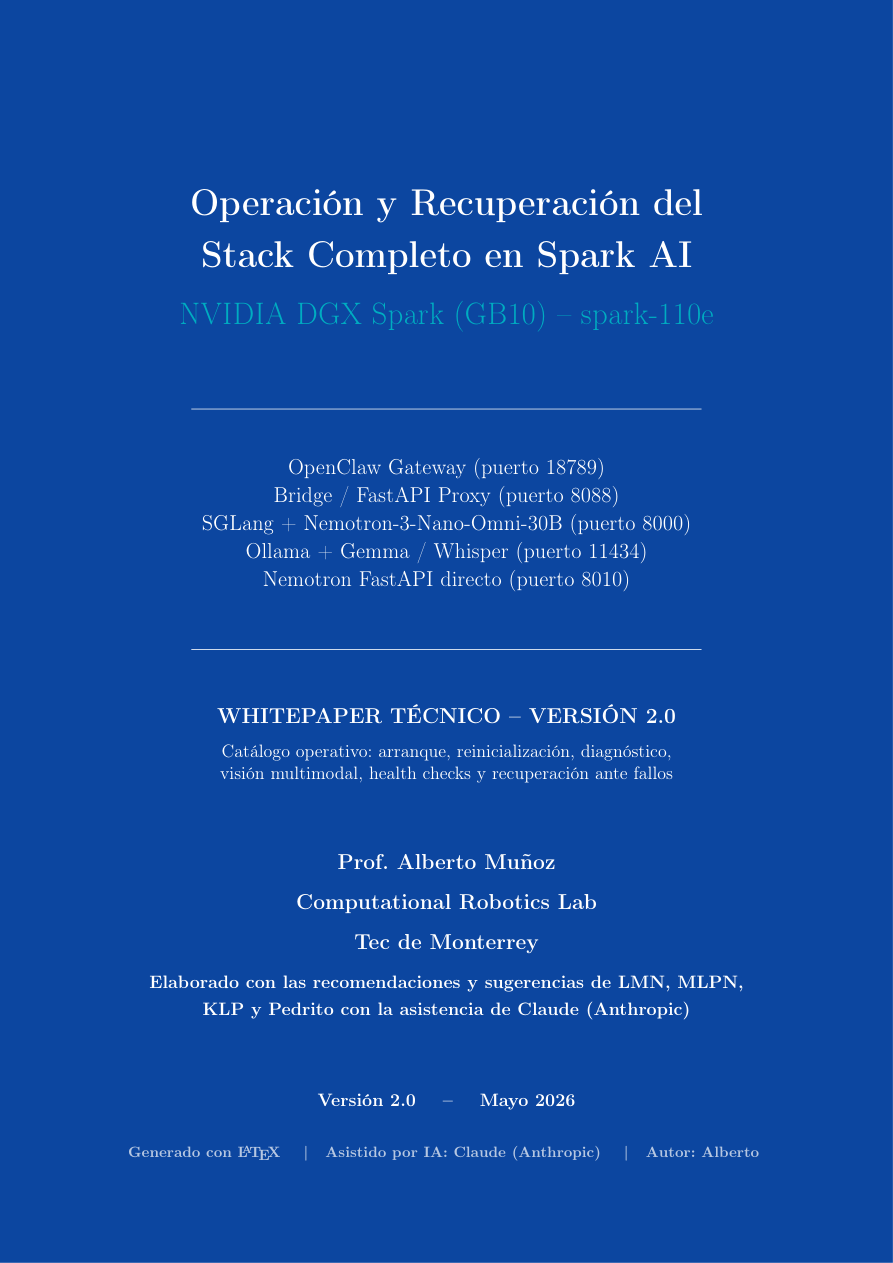 Operación y Recuperación del Stack Completo en Spark AI

NVIDIA DGX Spark (GB10) – spark-110e

OpenClaw Gateway (puerto 18789)
Bridge / FastAPI Proxy (puerto 8088)
SGLang + Nemotron-3-Nano-Omni-30B (puerto 8000)
Ollama + Gemma / Whisper (puerto 11434)
Nemotron FastAPI directo (puerto 8010)

WHITEPAPER TÉCNICO – VERSIÓN 2.0

Catálogo operativo: arranque, reinicialización, diagnóstico, visión multimodal, health checks y recuperación ante fallos

Prof. Alberto Muñoz

Computational Robotics Lab

Tec de Monterrey

Elaborado con las recomendaciones y sugerencias de LMN, MLPN, KLP y Pedrito con la asistencia de Claude (Anthropic)

Versión 2.0 – Mayo 2026

Generado con LaTeX | Asistido por IA: Claude (Anthropic) | Autor: Alberto